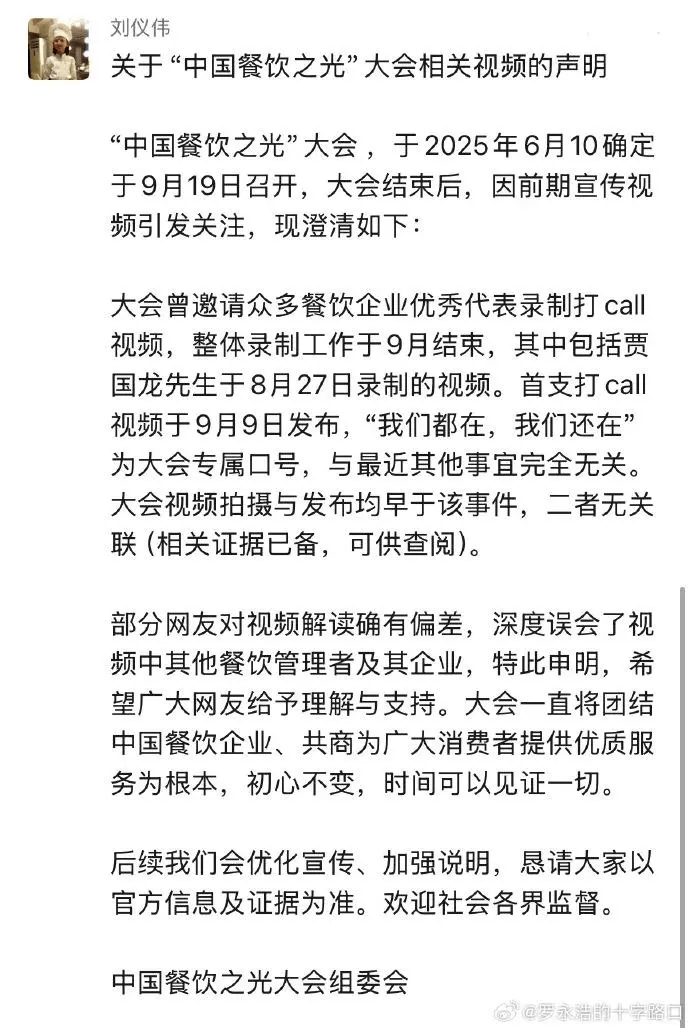 刘仪伟

关于“中国餐饮之光”大会相关视频的声明

“中国餐饮之光”大会，于2025年6月10确定于9月19日召开，大会结束后，因前期宣传视频引发关注，现澄清如下：

大会曾邀请众多餐饮企业优秀代表录制打call视频，整体录制工作于9月结束，其中包括贾国龙先生于8月27日录制的视频。首支打call视频于9月9日发布，“我们都在，我们还在”为大会专属口号，与最近其他事宜完全无关。大会视频拍摄与发布均早于该事件，二者无关联（相关证据已备，可供查阅）。

部分网友对视频解读确有偏差，深度误会了视频中其他餐饮管理者及其企业，特此申明，希望广大网友给予理解与支持。大会一直将团结中国餐饮企业、共商为广大消费者提供优质服务为根本，初心不变，时间可以见证一切。

后续我们会优化宣传、加强说明，恳请大家以官方信息及证据为准。欢迎社会各界监督。

中国餐饮之光大会组委会

@罗永浩的十字路口